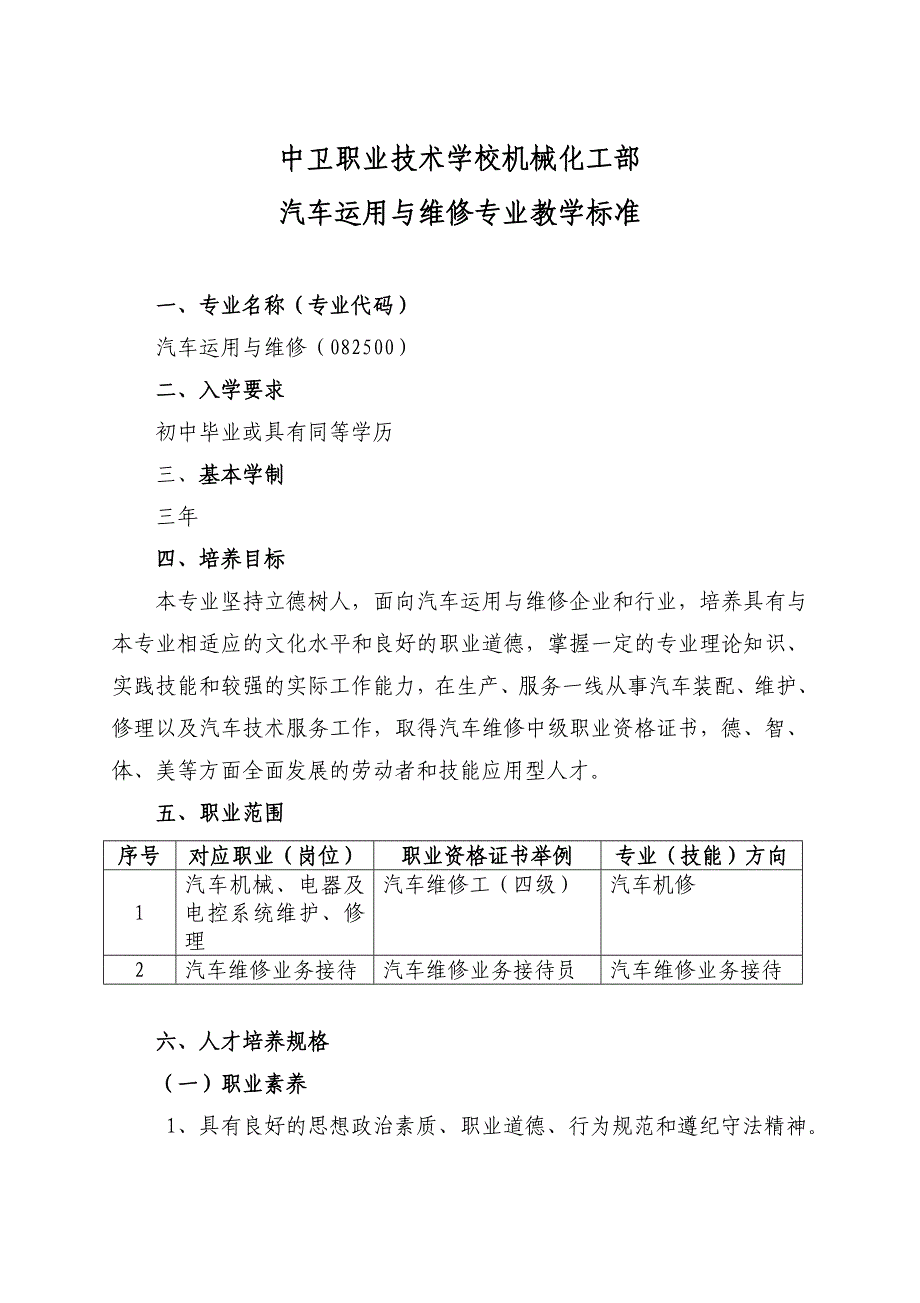 中卫职业技术学校机械化工部
汽车运用与维修专业教学标准

一、专业名称（专业代码）

汽车运用与维修（082500）

二、入学要求

初中毕业或具有同等学历

三、基本学制

三年

四、培养目标

本专业坚持立德树人，面向汽车运用与维修企业和行业，培养具有与本专业相适应的文化水平和良好的职业道德，掌握一定的专业理论知识、实践技能和较强的实际工作能力，在生产、服务一线从事汽车装配、维护、修理以及汽车技术服务工作，取得汽车维修中级职业资格证书，德、智、体、美等方面全面发展的劳动者和技能应用型人才。

五、职业范围

| 序号 | 对应职业（岗位） | 职业资格证书举例 | 专业（技能）方向 |
|---|---|---|---|
| 1 | 汽车机械、电器及电控系统维护、修理 | 汽车维修工（四级） | 汽车机修 |
| 2 | 汽车维修业务接待 | 汽车维修业务接待员 | 汽车维修业务接待 |

六、人才培养规格

（一）职业素养

1、具有良好的思想政治素质、职业道德、行为规范和遵纪守法精神。